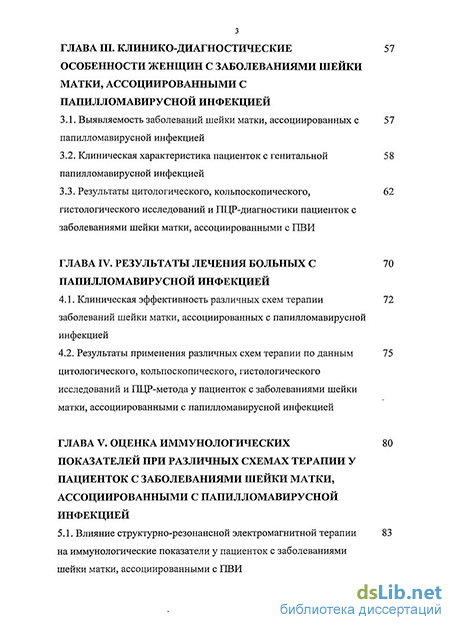 3

ГЛАВА III. КЛИНИКО-ДИАГНОСТИЧЕСКИЕ ОСОБЕННОСТИ ЖЕНЩИН С ЗАБОЛЕВАНИЯМИ ШЕЙКИ МАТКИ, АССОЦИИРОВАННЫМИ С ПАПИЛЛОМАВИРУСНОЙ ИНФЕКЦИЕЙ 57

3.1. Выявляемость заболеваний шейки матки, ассоциированных с папилломавирусной инфекцией 57

3.2. Клиническая характеристика пациенток с генитальной папилломавирусной инфекцией 58

3.3. Результаты цитологического, кольпоскопического, гистологического исследований и ПЦР-диагностики пациенток с заболеваниями шейки матки, ассоциированными с ПВИ 62

ГЛАВА IV. РЕЗУЛЬТАТЫ ЛЕЧЕНИЯ БОЛЬНЫХ С ПАПИЛЛОМАВИРУСНОЙ ИНФЕКЦИЕЙ 70

4.1. Клиническая эффективность различных схем терапии заболеваний шейки матки, ассоциированных с папилломавирусной инфекцией 72

4.2. Результаты применения различных схем терапии по данным цитологического, кольпоскопического, гистологического исследований и ПЦР-метода у пациенток с заболеваниями шейки матки, ассоциированными с папилломавирусной инфекцией 75

ГЛАВА V. ОЦЕНКА ИММУНОЛОГИЧЕСКИХ ПОКАЗАТЕЛЕЙ ПРИ РАЗЛИЧНЫХ СХЕМАХ ТЕРАПИИ У ПАЦИЕНТОК С ЗАБОЛЕВАНИЯМИ ШЕЙКИ МАТКИ, АССОЦИИРОВАННЫМИ С ПАПИЛЛОМАВИРУСНОЙ ИНФЕКЦИЕЙ 80

5.1. Влияние структурно-резонансной электромагнитной терапии на иммунологические показатели у пациенток с заболеваниями шейки матки, ассоциированными с ПВИ 83

dsLib.net
библиотека диссертаций